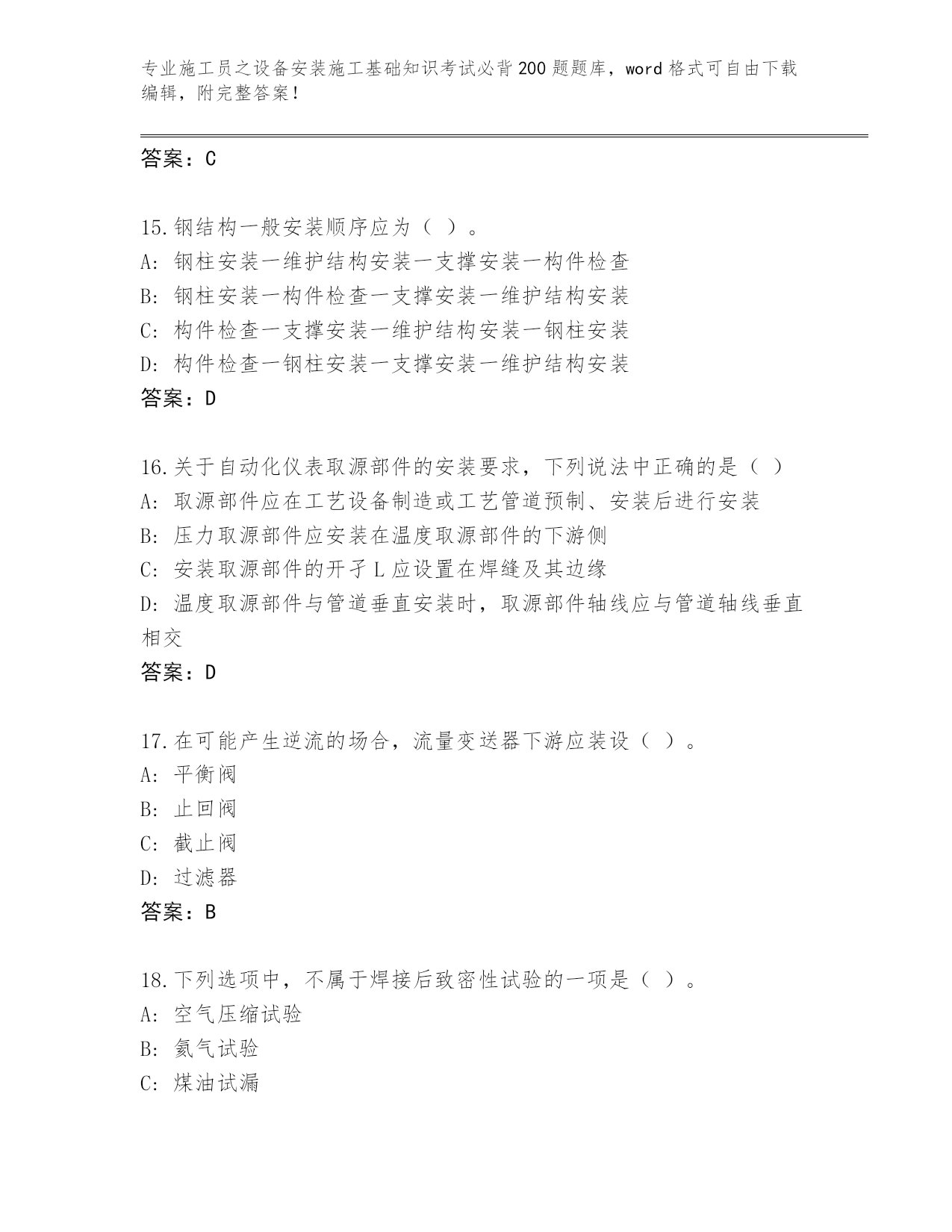 专业施工员之设备安装施工基础知识考试必背200题题库，word格式可自由下载编辑，附完整答案！

答案：C

15.钢结构一般安装顺序应为（ ）。
A：钢柱安装一维护结构安装一支撑安装一构件检查
B：钢柱安装一构件检查一支撑安装一维护结构安装
C：构件检查一支撑安装一维护结构安装一钢柱安装
D：构件检查一钢柱安装一支撑安装一维护结构安装
答案：D

16.关于自动化仪表取源部件的安装要求，下列说法中正确的是（ ）
A：取源部件应在工艺设备制造或工艺管道预制、安装后进行安装
B：压力取源部件应安装在温度取源部件的下游侧
C：安装取源部件的开孑L应设置在焊缝及其边缘
D：温度取源部件与管道垂直安装时，取源部件轴线应与管道轴线垂直相交
答案：D

17.在可能产生逆流的场合，流量变送器下游应装设（ ）。
A：平衡阀
B：止回阀
C：截止阀
D：过滤器
答案：B

18.下列选项中，不属于焊接后致密性试验的一项是（ ）。
A：空气压缩试验
B：氨气试验
C：煤油试漏